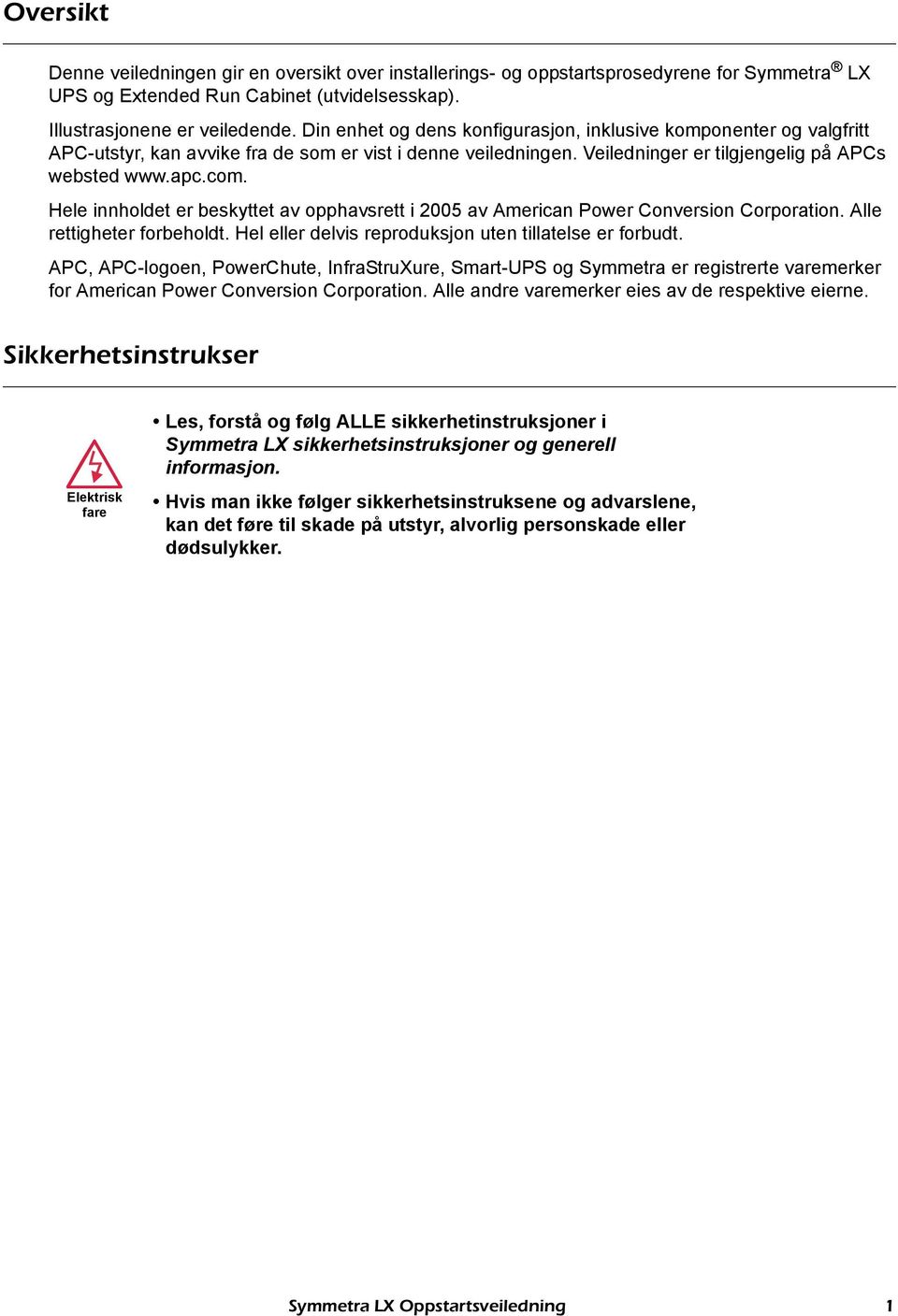 Oversikt

Denne veiledningen gir en oversikt over installerings- og oppstartsprosedyrene for Symmetra® LX UPS og Extended Run Cabinet (utvidelsesskap).

Illustrasjonene er veiledende. Din enhet og dens konfigurasjon, inklusive komponenter og valgfritt APC-utstyr, kan avvike fra de som er vist i denne veiledningen. Veiledninger er tilgjengelig på APCs websted www.apc.com.

Hele innholdet er beskyttet av opphavsrett i 2005 av American Power Conversion Corporation. Alle rettigheter forbeholdt. Hel eller delvis reproduksjon uten tillatelse er forbudt.

APC, APC-logoen, PowerChute, InfraStruXure, Smart-UPS og Symmetra er registrerte varemerker for American Power Conversion Corporation. Alle andre varemerker eies av de respektive eierne.

Sikkerhetsinstrukser

Elektrisk fare

• Les, forstå og følg ALLE sikkerhetinstruksjoner i Symmetra LX sikkerhetsinstruksjoner og generell informasjon.

• Hvis man ikke følger sikkerhetsinstruksene og advarslene, kan det føre til skade på utstyr, alvorlig personskade eller dødsulykker.

Symmetra LX Oppstartsveiledning 1